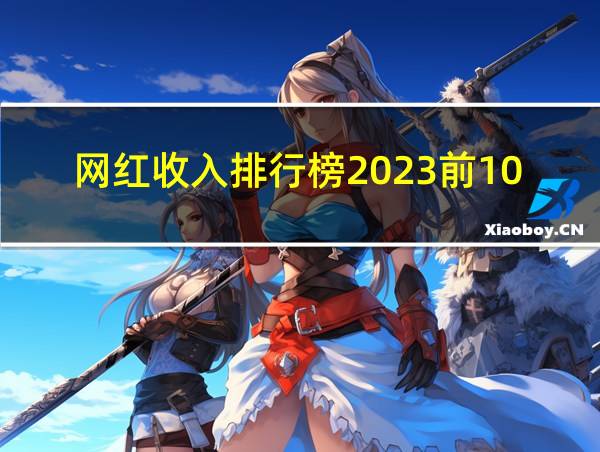 网红收入排行榜2023前10

Xiaoboy.CN